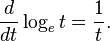 $\frac{d}{dt} \log_e t = \frac{1}{t}.$